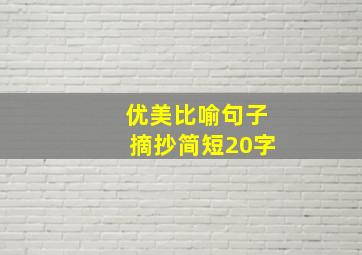 优美比喻句子
摘抄简短20字